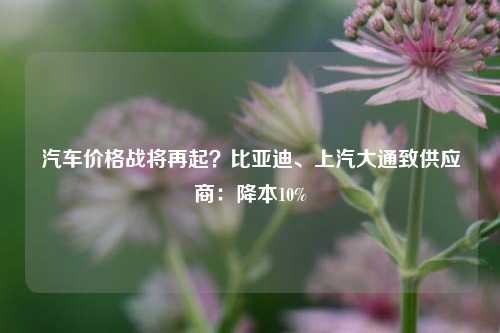 汽车价格战将再起？比亚迪、上汽大通致供应商：降本10%